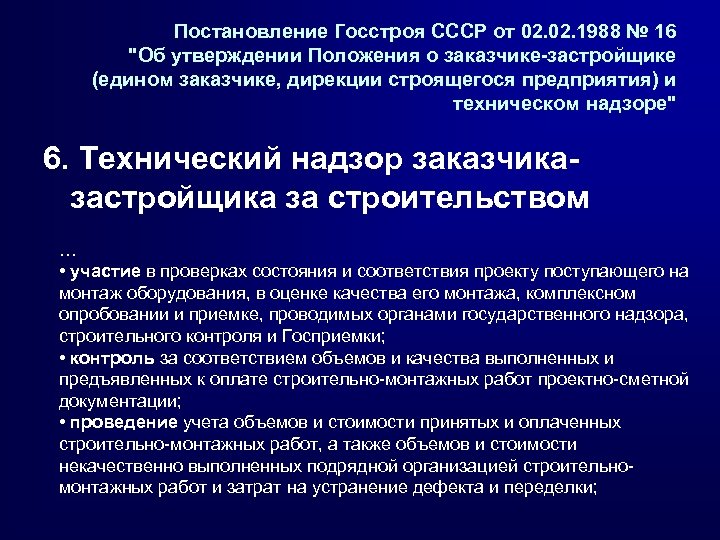 Постановление Госстроя СССР от 02.02.1988 № 16 "Об утверждении Положения о заказчике-застройщике (едином заказчике, дирекции строящегося предприятия) и техническом надзоре"

6. Технический надзор заказчика-застройщика за строительством

…
• участие в проверках состояния и соответствия проекту поступающего на монтаж оборудования, в оценке качества его монтажа, комплексном опробовании и приемке, проводимых органами государственного надзора, строительного контроля и Госприемки;
• контроль за соответствием объемов и качества выполненных и предъявленных к оплате строительно-монтажных работ проектно-сметной документации;
• проведение учета объемов и стоимости принятых и оплаченных строительно-монтажных работ, а также объемов и стоимости некачественно выполненных подрядной организацией строительно-монтажных работ и затрат на устранение дефекта и переделки;